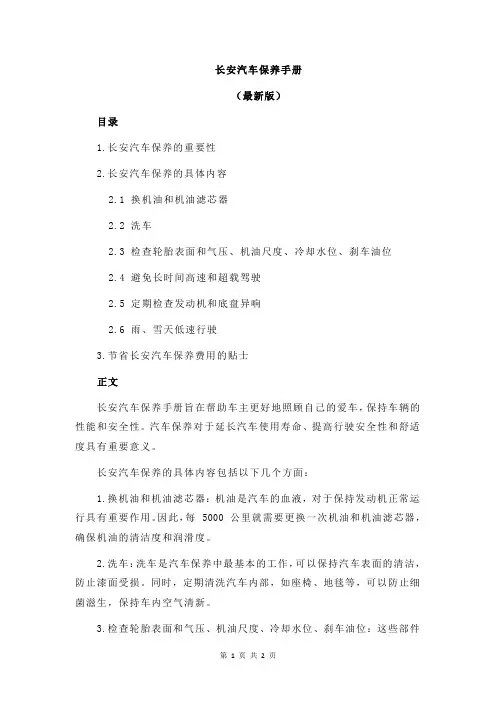 长安汽车保养手册

（最新版）

目录

1.长安汽车保养的重要性

2.长安汽车保养的具体内容

2.1 换机油和机油滤芯器

2.2 洗车

2.3 检查轮胎表面和气压、机油尺度、冷却水位、刹车油位

2.4 避免长时间高速和超载驾驶

2.5 定期检查发动机和底盘异响

2.6 雨、雪天低速行驶

3.节省长安汽车保养费用的贴士

正文

长安汽车保养手册旨在帮助车主更好地照顾自己的爱车，保持车辆的性能和安全性。汽车保养对于延长汽车使用寿命、提高行驶安全性和舒适度具有重要意义。

长安汽车保养的具体内容包括以下几个方面：

1.换机油和机油滤芯器：机油是汽车的血液，对于保持发动机正常运行具有重要作用。因此，每 5000 公里就需要更换一次机油和机油滤芯器，确保机油的清洁度和润滑度。

2.洗车：洗车是汽车保养中最基本的工作，可以保持汽车表面的清洁，防止漆面受损。同时，定期清洗汽车内部，如座椅、地毯等，可以防止细菌滋生，保持车内空气清新。

3.检查轮胎表面和气压、机油尺度、冷却水位、刹车油位：这些部件

第 1 页 共 2 页